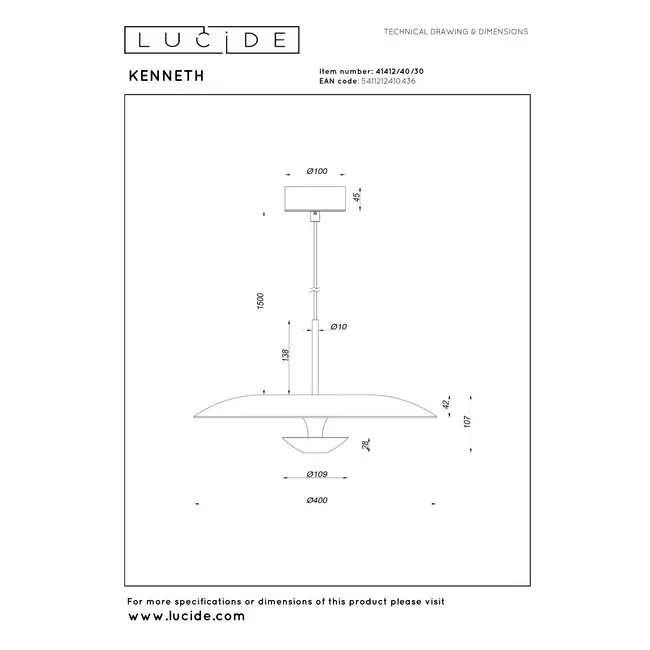 LUCIDE

TECHNICAL DRAWING & DIMENSIONS

KENNETH

Item number: 41412/40/30
EAN code: 5411212410436

Ø100
45
1500
Ø10
138
42
107
28
Ø109
Ø400

For more specifications or dimensions of this product please visit
www.lucide.com